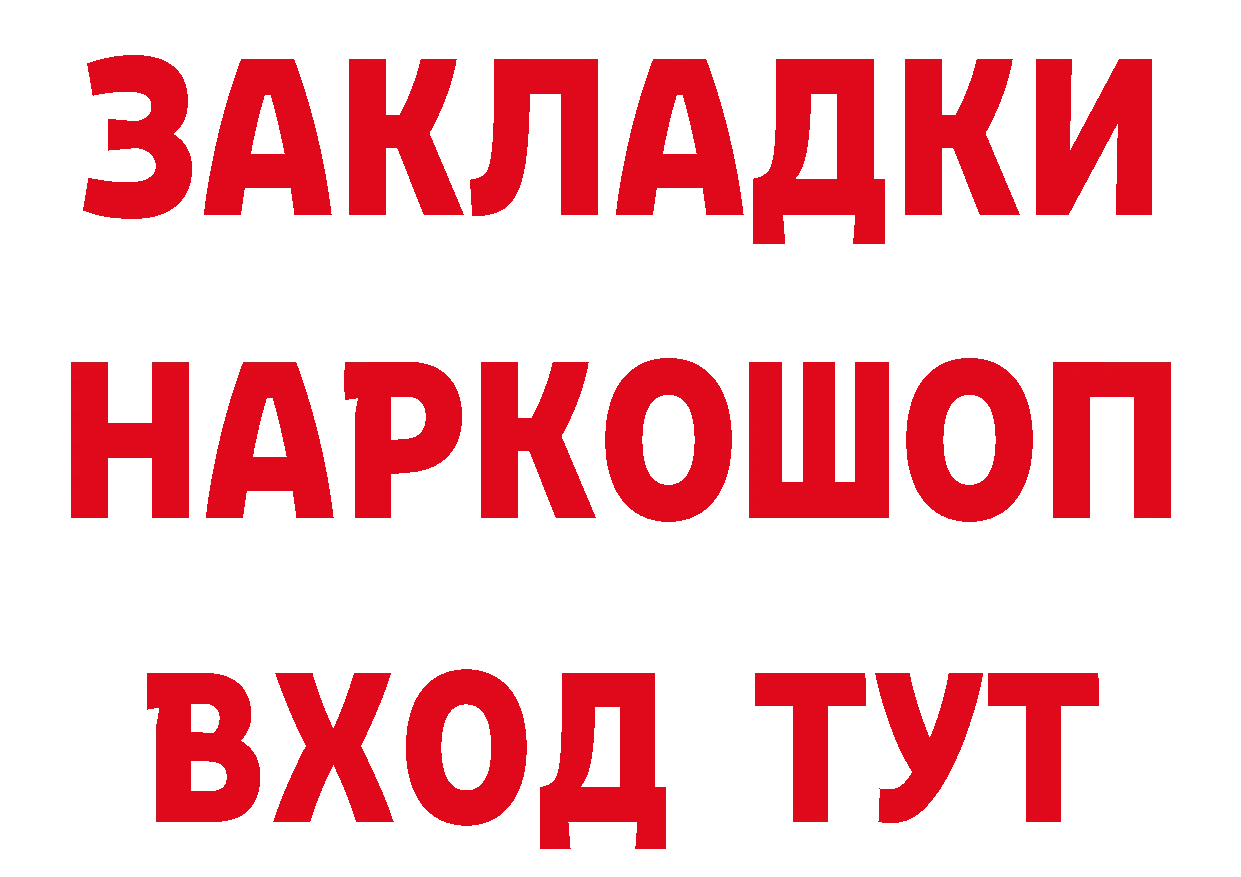 ЗАКЛАДКИ НАРКОШОП ВХОД ТУТ